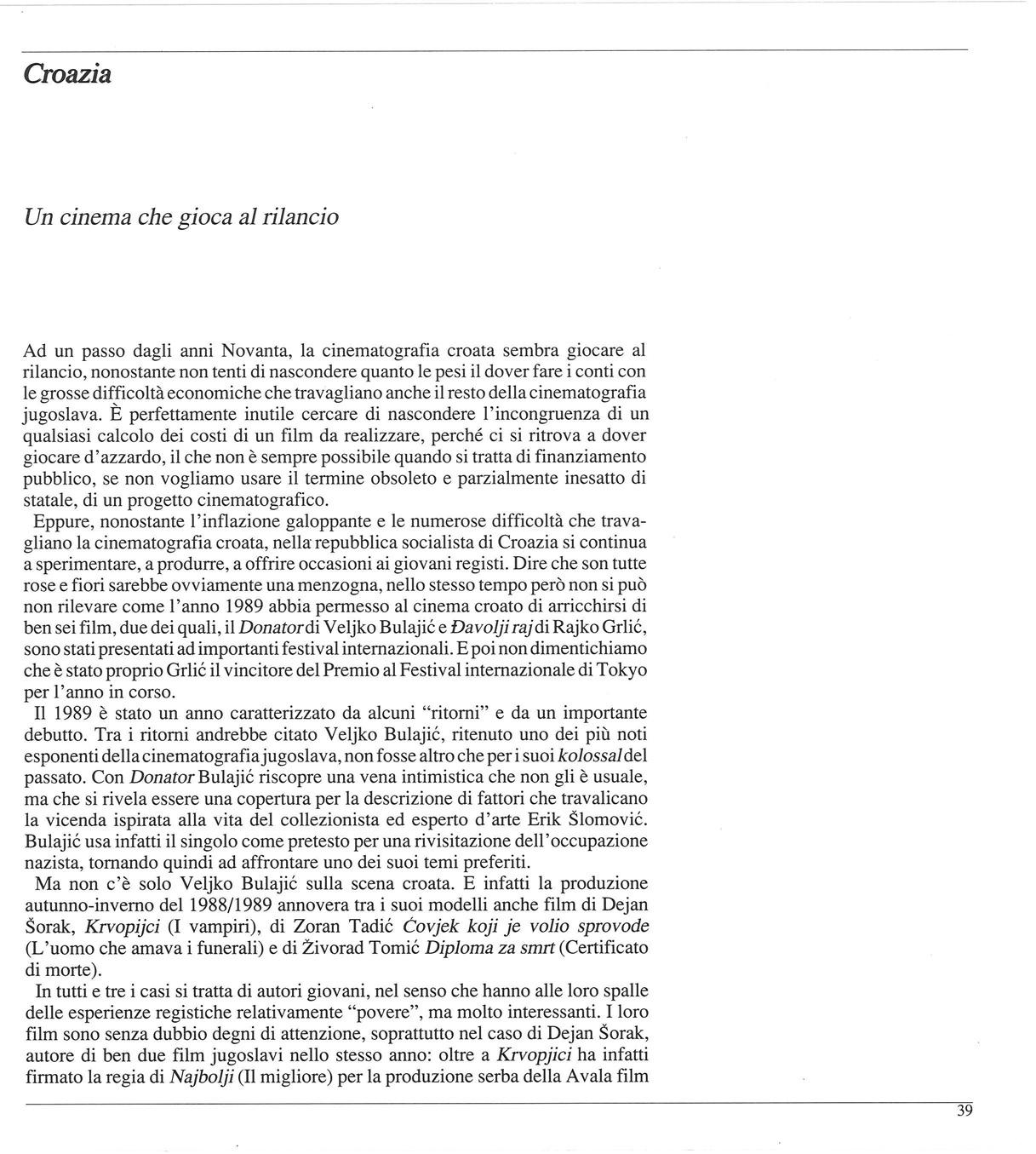 Croazia

Un cinema che gioca al rilancio

Ad un passo dagli anni Novanta, la cinematografia croata sembra giocare al rilancio, nonostante non tenti di nascondere quanto le pesi il dover fare i conti con le grosse difficoltà economiche che travagliano anche il resto della cinematografia jugoslava. È perfettamente inutile cercare di nascondere l'incongruenza di un qualsiasi calcolo dei costi di un film da realizzare, perché ci si ritrova a dover giocare d'azzardo, il che non è sempre possibile quando si tratta di finanziamento pubblico, se non vogliamo usare il termine obsoleto e parzialmente inesatto di statale, di un progetto cinematografico.

Eppure, nonostante l'inflazione galoppante e le numerose difficoltà che travagliano la cinematografia croata, nella repubblica socialista di Croazia si continua a sperimentare, a produrre, a offrire occasioni ai giovani registi. Dire che son tutte rose e fiori sarebbe ovviamente una menzogna, nello stesso tempo però non si può non rilevare come l'anno 1989 abbia permesso al cinema croato di arricchirsi di ben sei film, due dei quali, il Donator di Veljko Bulajić e Đavolji raj di Rajko Grlić, sono stati presentati ad importanti festival internazionali. E poi non dimentichiamo che è stato proprio Grlić il vincitore del Premio al Festival internazionale di Tokyo per l'anno in corso.

Il 1989 è stato un anno caratterizzato da alcuni "ritorni" e da un importante debutto. Tra i ritorni andrebbe citato Veljko Bulajić, ritenuto uno dei più noti esponenti della cinematografia jugoslava, non fosse altro che per i suoi kolossal del passato. Con Donator Bulajić riscopre una vena intimistica che non gli è usuale, ma che si rivela essere una copertura per la descrizione di fattori che travalicano la vicenda ispirata alla vita del collezionista ed esperto d'arte Erik Šlomović. Bulajić usa infatti il singolo come pretesto per una rivisitazione dell'occupazione nazista, tornando quindi ad affrontare uno dei suoi temi preferiti.

Ma non c'è solo Veljko Bulajić sulla scena croata. E infatti la produzione autunno-inverno del 1988/1989 annovera tra i suoi modelli anche film di Dejan Šorak, Krvopijci (I vampiri), di Zoran Tadić Ćovjek koji je volio sprovode (L'uomo che amava i funerali) e di Živorad Tomić Diploma za smrt (Certificato di morte).

In tutti e tre i casi si tratta di autori giovani, nel senso che hanno alle loro spalle delle esperienze registiche relativamente "povere", ma molto interessanti. I loro film sono senza dubbio degni di attenzione, soprattutto nel caso di Dejan Šorak, autore di ben due film jugoslavi nello stesso anno: oltre a Krvopjici ha infatti firmato la regia di Najbolji (Il migliore) per la produzione serba della Avala film

39